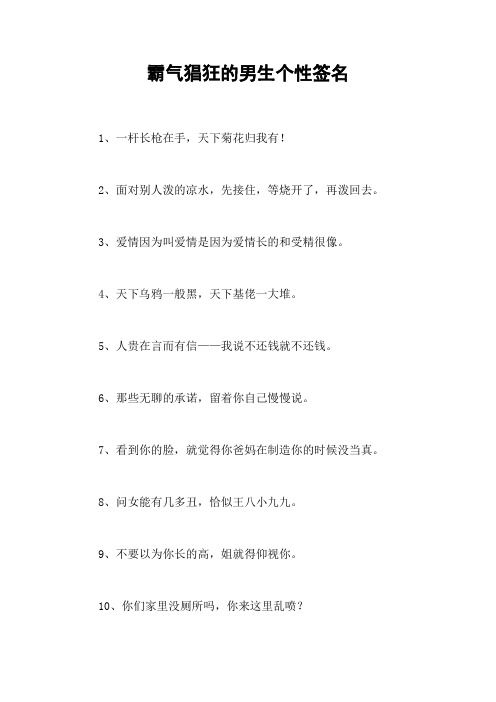 霸气猖狂的男生个性签名

1、一杆长枪在手，天下菊花归我有！

2、面对别人泼的凉水，先接住，等烧开了，再泼回去。

3、爱情因为叫爱情是因为爱情长的和受精很像。

4、天下乌鸦一般黑，天下基佬一大堆。

5、人贵在言而有信——我说不还钱就不还钱。

6、那些无聊的承诺，留着你自己慢慢说。

7、看到你的脸，就觉得你爸妈在制造你的时候没当真。

8、问女能有几多丑，恰似王八小九九。

9、不要以为你长的高，姐就得仰视你。

10、你们家里没厕所吗，你来这里乱喷？